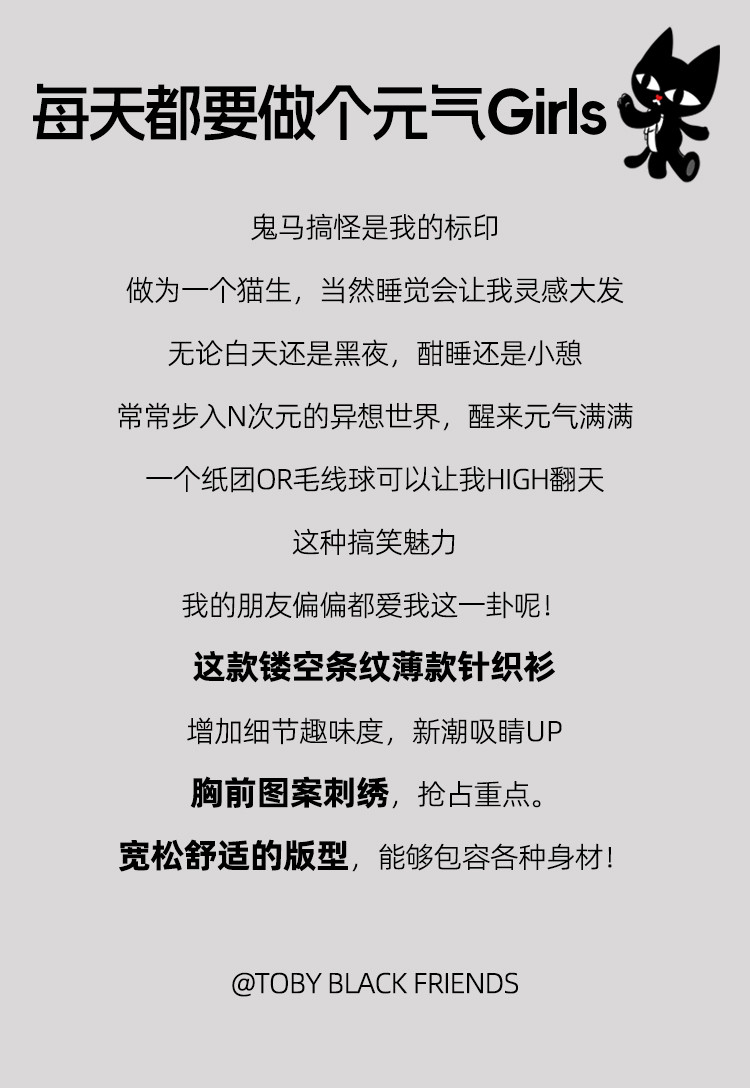 每天都要做个元气Girls

鬼马搞怪是我的标印

做为一个猫生，当然睡觉会让我灵感大发

无论白天还是黑夜，酣睡还是小憩

常常步入N次元的异想世界，醒来元气满满

一个纸团OR毛线球可以让我HIGH翻天

这种搞笑魅力

我的朋友偏偏都爱我这一卦呢！

这款镂空条纹薄款针织衫

增加细节趣味度，新潮吸睛UP

胸前图案刺绣，抢占重点。

宽松舒适的版型，能够包容各种身材！

@TOBY BLACK FRIENDS